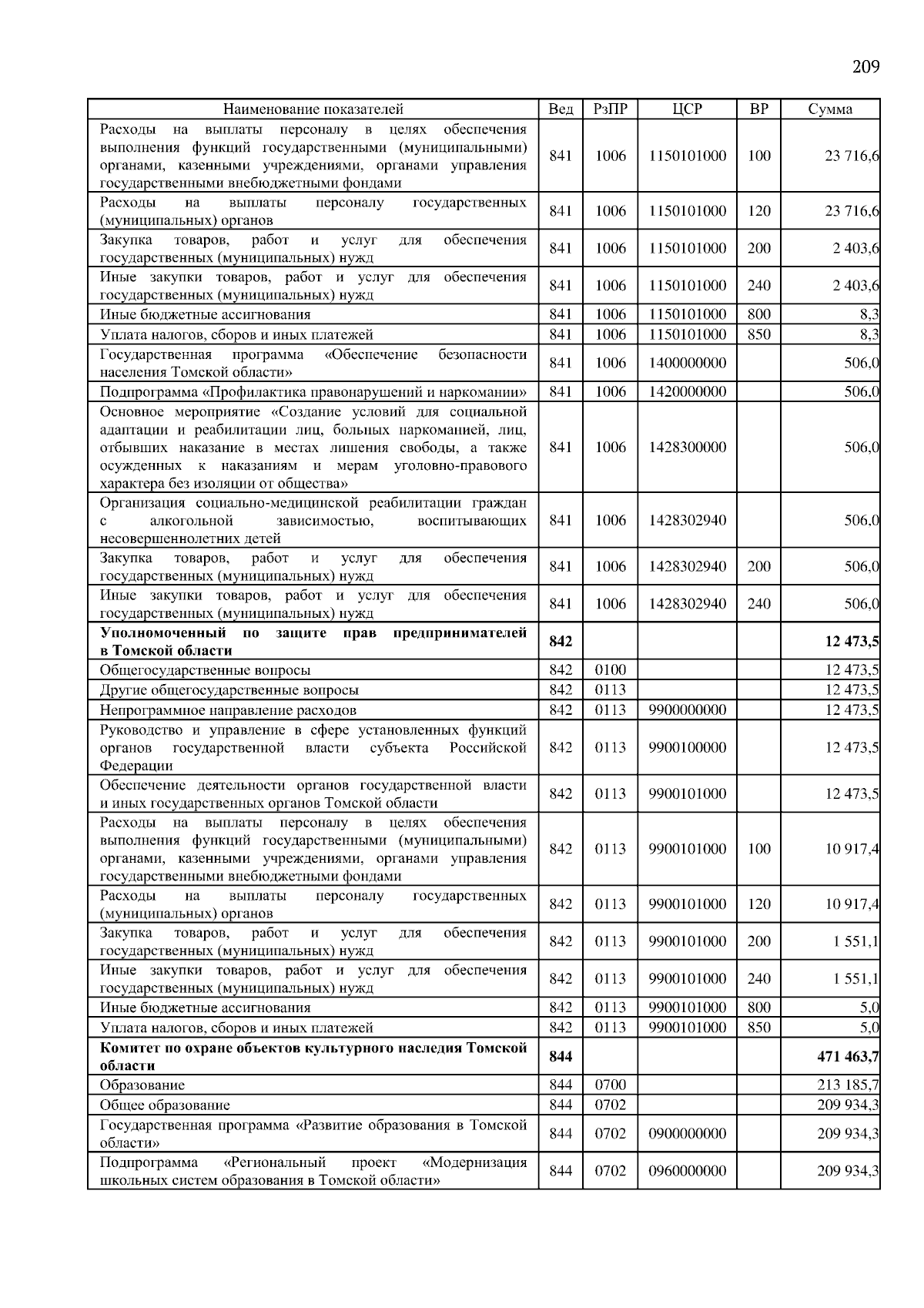 209

| Наименование показателей | Вед | РзПР | ЦСР | ВР | Сумма |
|---|---|---|---|---|---|
| Расходы на выплаты персоналу в целях обеспечения выполнения функций государственными (муниципальными) органами, казенными учреждениями, органами управления государственными внебюджетными фондами | 841 | 1006 | 1150101000 | 100 | 23 716,6 |
| Расходы на выплаты персоналу государственных (муниципальных) органов | 841 | 1006 | 1150101000 | 120 | 23 716,6 |
| Закупка товаров, работ и услуг для обеспечения государственных (муниципальных) нужд | 841 | 1006 | 1150101000 | 200 | 2 403,6 |
| Иные закупки товаров, работ и услуг для обеспечения государственных (муниципальных) нужд | 841 | 1006 | 1150101000 | 240 | 2 403,6 |
| Иные бюджетные ассигнования | 841 | 1006 | 1150101000 | 800 | 8,3 |
| Уплата налогов, сборов и иных платежей | 841 | 1006 | 1150101000 | 850 | 8,3 |
| Государственная программа «Обеспечение безопасности населения Томской области» | 841 | 1006 | 1400000000 | | 506,0 |
| Подпрограмма «Профилактика правонарушений и наркомании» | 841 | 1006 | 1420000000 | | 506,0 |
| Основное мероприятие «Создание условий для социальной адаптации и реабилитации лиц, больных наркоманией, лиц, отбывших наказание в местах лишения свободы, а также осужденных к наказаниям и мерам уголовно-правового характера без изоляции от общества» | 841 | 1006 | 1428300000 | | 506,0 |
| Организация социально-медицинской реабилитации граждан с алкогольной зависимостью, воспитывающих несовершеннолетних детей | 841 | 1006 | 1428302940 | | 506,0 |
| Закупка товаров, работ и услуг для обеспечения государственных (муниципальных) нужд | 841 | 1006 | 1428302940 | 200 | 506,0 |
| Иные закупки товаров, работ и услуг для обеспечения государственных (муниципальных) нужд | 841 | 1006 | 1428302940 | 240 | 506,0 |
| **Уполномоченный по защите прав предпринимателей в Томской области** | **842** | | | | **12 473,5** |
| Общегосударственные вопросы | 842 | 0100 | | | 12 473,5 |
| Другие общегосударственные вопросы | 842 | 0113 | | | 12 473,5 |
| Непрограммное направление расходов | 842 | 0113 | 9900000000 | | 12 473,5 |
| Руководство и управление в сфере установленных функций органов государственной власти субъекта Российской Федерации | 842 | 0113 | 9900100000 | | 12 473,5 |
| Обеспечение деятельности органов государственной власти и иных государственных органов Томской области | 842 | 0113 | 9900101000 | | 12 473,5 |
| Расходы на выплаты персоналу в целях обеспечения выполнения функций государственными (муниципальными) органами, казенными учреждениями, органами управления государственными внебюджетными фондами | 842 | 0113 | 9900101000 | 100 | 10 917,4 |
| Расходы на выплаты персоналу государственных (муниципальных) органов | 842 | 0113 | 9900101000 | 120 | 10 917,4 |
| Закупка товаров, работ и услуг для обеспечения государственных (муниципальных) нужд | 842 | 0113 | 9900101000 | 200 | 1 551,1 |
| Иные закупки товаров, работ и услуг для обеспечения государственных (муниципальных) нужд | 842 | 0113 | 9900101000 | 240 | 1 551,1 |
| Иные бюджетные ассигнования | 842 | 0113 | 9900101000 | 800 | 5,0 |
| Уплата налогов, сборов и иных платежей | 842 | 0113 | 9900101000 | 850 | 5,0 |
| **Комитет по охране объектов культурного наследия Томской области** | **844** | | | | **471 463,7** |
| Образование | 844 | 0700 | | | 213 185,7 |
| Общее образование | 844 | 0702 | | | 209 934,3 |
| Государственная программа «Развитие образования в Томской области» | 844 | 0702 | 0900000000 | | 209 934,3 |
| Подпрограмма «Региональный проект «Модернизация школьных систем образования в Томской области» | 844 | 0702 | 0960000000 | | 209 934,3 |